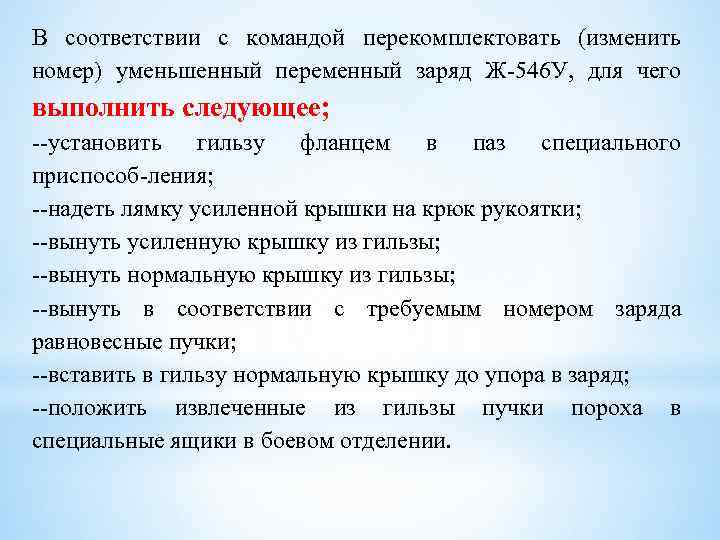 В соответствии с командой перекомплектовать (изменить номер) уменьшенный переменный заряд Ж-546У, для чего **выполнить следующее;**

--установить гильзу фланцем в паз специального приспособ-ления;

--надеть лямку усиленной крышки на крюк рукоятки;

--вынуть усиленную крышку из гильзы;

--вынуть нормальную крышку из гильзы;

--вынуть в соответствии с требуемым номером заряда равновесные пучки;

--вставить в гильзу нормальную крышку до упора в заряд;

--положить извлеченные из гильзы пучки пороха в специальные ящики в боевом отделении.